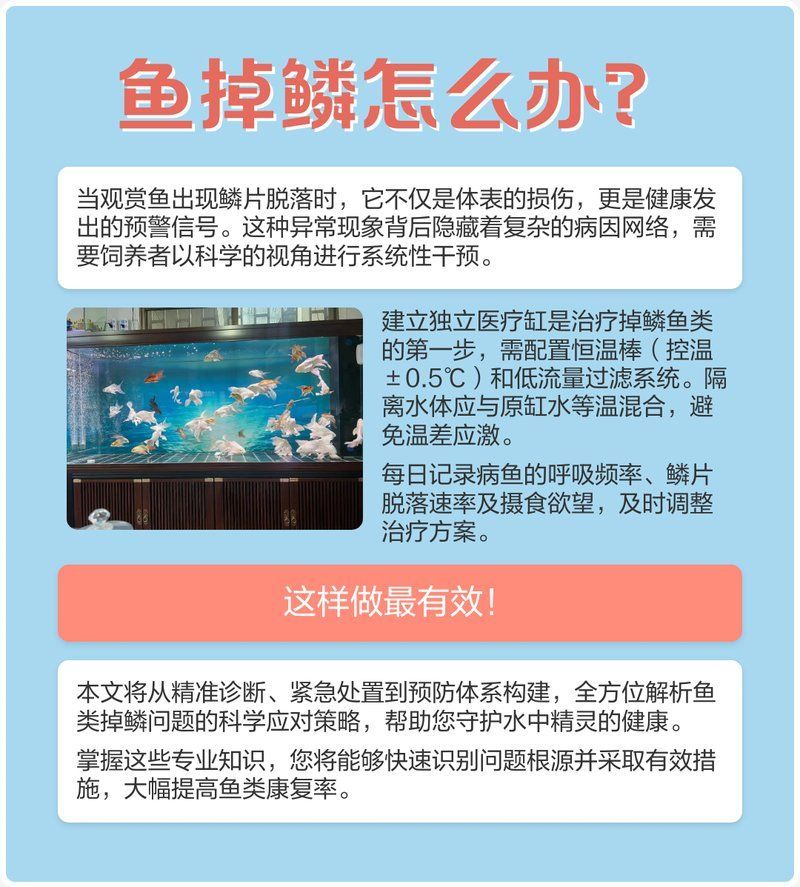 鱼掉鳞怎么办?

当观赏鱼出现鳞片脱落时，它不仅是体表的损伤，更是健康发出的预警信号。这种异常现象背后隐藏着复杂的病因网络，需要饲养者以科学的视角进行系统性干预。

建立独立医疗缸是治疗掉鳞鱼类的第一步，需配置恒温棒（控温±0.5℃）和低流量过滤系统。隔离水体应与原缸水等温混合，避免温差应激。

每日记录病鱼的呼吸频率、鳞片脱落速率及摄食欲望，及时调整治疗方案。

这样做最有效!

本文将从精准诊断、紧急处置到预防体系构建，全方位解析鱼类掉鳞问题的科学应对策略，帮助您守护水中精灵的健康。

掌握这些专业知识，您将能够快速识别问题根源并采取有效措施，大幅提高鱼类康复率。